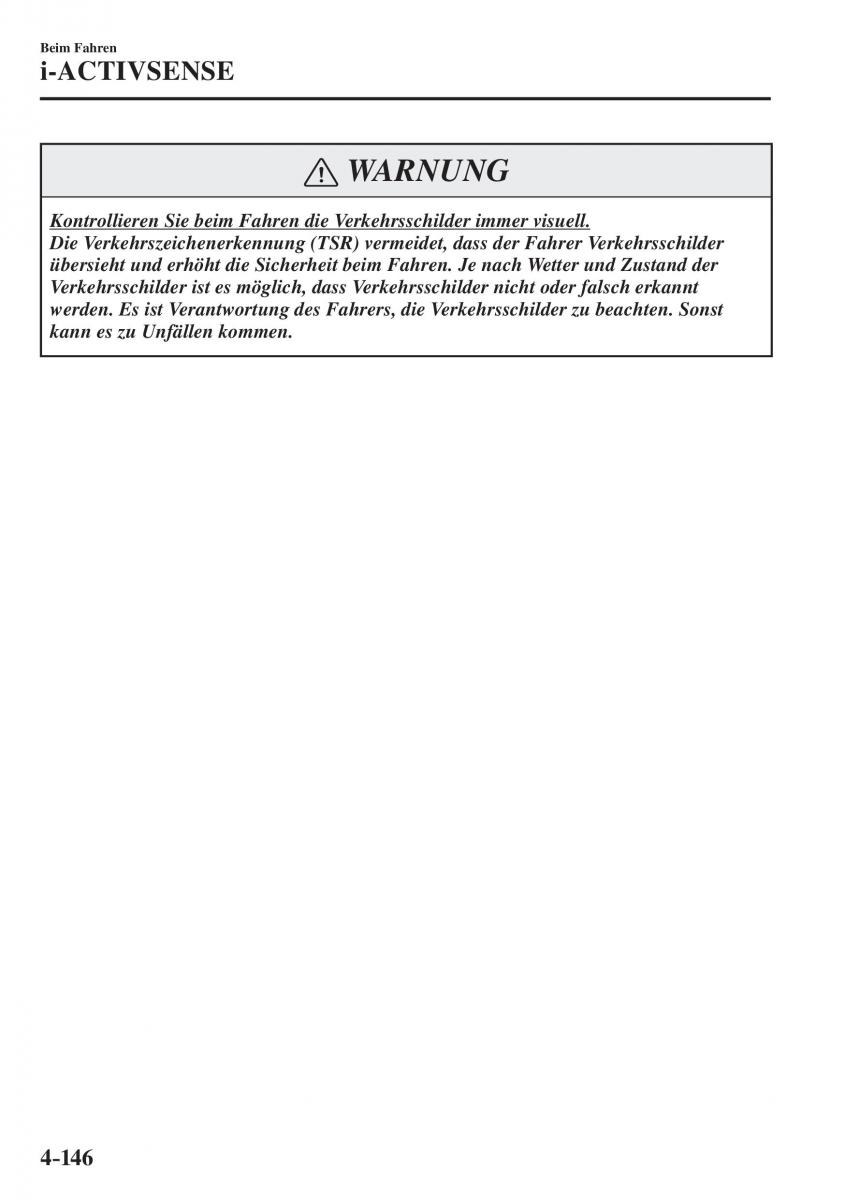 Beim Fahren
i-ACTIVSENSE

WARNUNG

Kontrollieren Sie beim Fahren die Verkehrsschilder immer visuell.
Die Verkehrszeichenerkennung (TSR) vermeidet, dass der Fahrer Verkehrsschilder übersieht und erhöht die Sicherheit beim Fahren. Je nach Wetter und Zustand der Verkehrsschilder ist es möglich, dass Verkehrsschilder nicht oder falsch erkannt werden. Es ist Verantwortung des Fahrers, die Verkehrsschilder zu beachten. Sonst kann es zu Unfällen kommen.

4-146